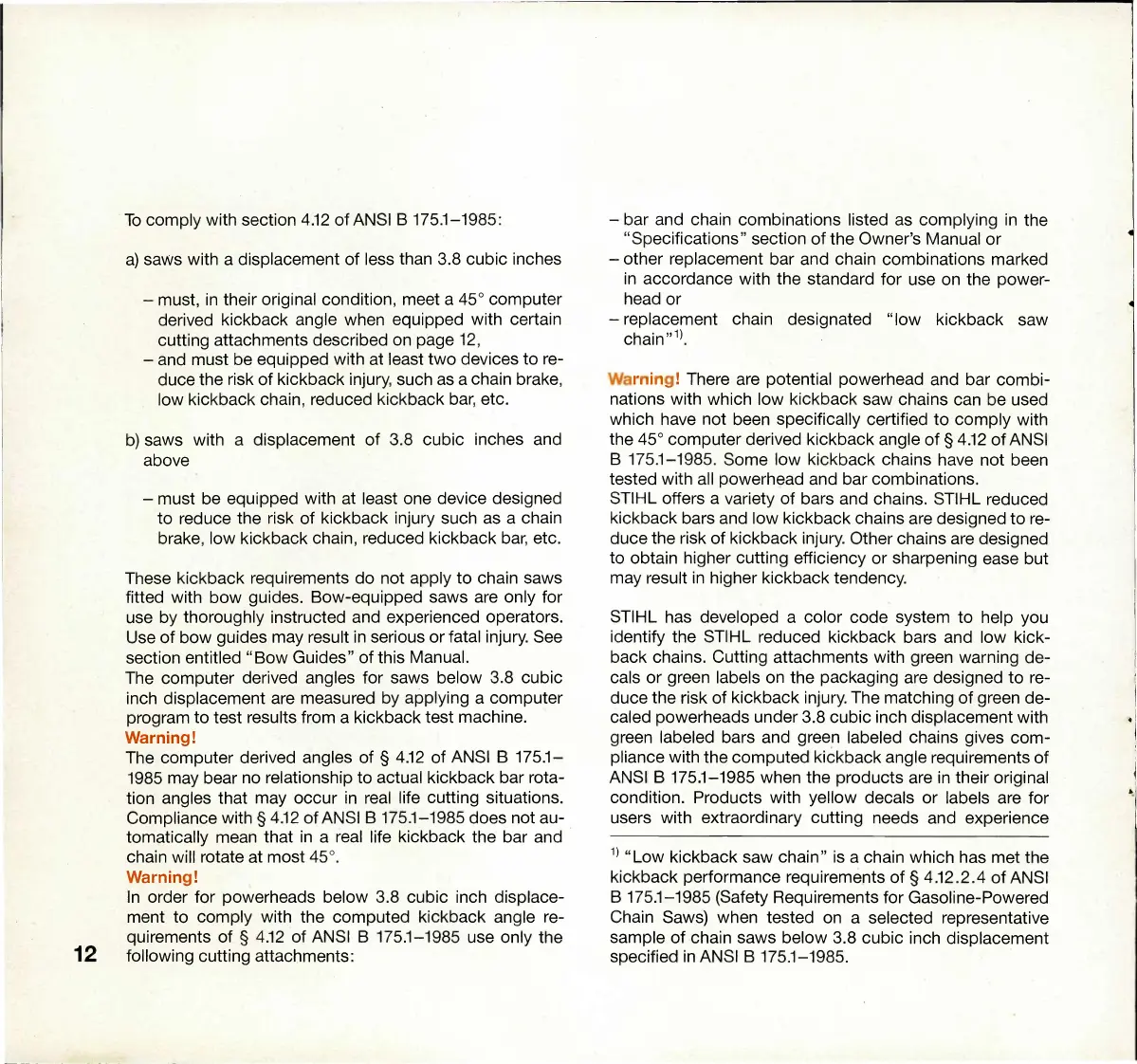 To comply with section 4.12 of ANSI B 175.1–1985:

a) saws with a displacement of less than 3.8 cubic inches

– must, in their original condition, meet a 45° computer derived kickback angle when equipped with certain cutting attachments described on page 12,
– and must be equipped with at least two devices to reduce the risk of kickback injury, such as a chain brake, low kickback chain, reduced kickback bar, etc.

b) saws with a displacement of 3.8 cubic inches and above

– must be equipped with at least one device designed to reduce the risk of kickback injury such as a chain brake, low kickback chain, reduced kickback bar, etc.

These kickback requirements do not apply to chain saws fitted with bow guides. Bow-equipped saws are only for use by thoroughly instructed and experienced operators. Use of bow guides may result in serious or fatal injury. See section entitled "Bow Guides" of this Manual.
The computer derived angles for saws below 3.8 cubic inch displacement are measured by applying a computer program to test results from a kickback test machine.
Warning!
The computer derived angles of § 4.12 of ANSI B 175.1–1985 may bear no relationship to actual kickback bar rotation angles that may occur in real life cutting situations. Compliance with § 4.12 of ANSI B 175.1–1985 does not automatically mean that in a real life kickback the bar and chain will rotate at most 45°.
Warning!
In order for powerheads below 3.8 cubic inch displacement to comply with the computed kickback angle requirements of § 4.12 of ANSI B 175.1–1985 use only the following cutting attachments:

12

– bar and chain combinations listed as complying in the "Specifications" section of the Owner's Manual or
– other replacement bar and chain combinations marked in accordance with the standard for use on the powerhead or
– replacement chain designated "low kickback saw chain"$^{1)}$.

Warning! There are potential powerhead and bar combinations with which low kickback saw chains can be used which have not been specifically certified to comply with the 45° computer derived kickback angle of § 4.12 of ANSI B 175.1–1985. Some low kickback chains have not been tested with all powerhead and bar combinations.
STIHL offers a variety of bars and chains. STIHL reduced kickback bars and low kickback chains are designed to reduce the risk of kickback injury. Other chains are designed to obtain higher cutting efficiency or sharpening ease but may result in higher kickback tendency.

STIHL has developed a color code system to help you identify the STIHL reduced kickback bars and low kickback chains. Cutting attachments with green warning decals or green labels on the packaging are designed to reduce the risk of kickback injury. The matching of green decaled powerheads under 3.8 cubic inch displacement with green labeled bars and green labeled chains gives compliance with the computed kickback angle requirements of ANSI B 175.1–1985 when the products are in their original condition. Products with yellow decals or labels are for users with extraordinary cutting needs and experience

$^{1)}$ "Low kickback saw chain" is a chain which has met the kickback performance requirements of § 4.12.2.4 of ANSI B 175.1–1985 (Safety Requirements for Gasoline-Powered Chain Saws) when tested on a selected representative sample of chain saws below 3.8 cubic inch displacement specified in ANSI B 175.1–1985.